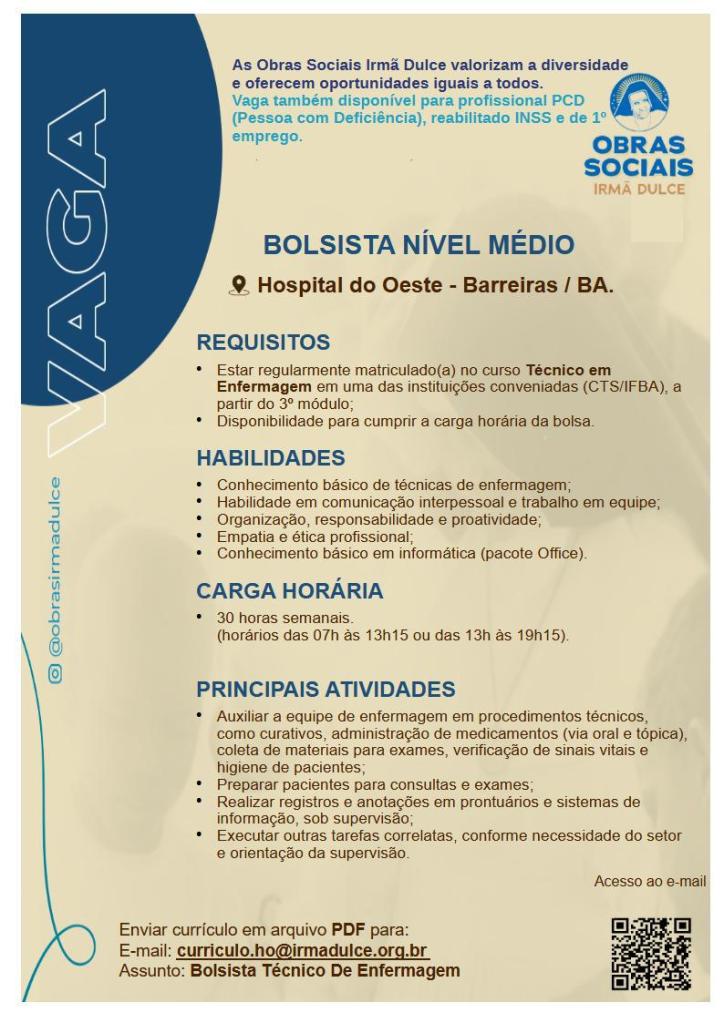 VAGA

@obrasirmadulce

As Obras Sociais Irmã Dulce valorizam a diversidade e oferecem oportunidades iguais a todos.
Vaga também disponível para profissional PCD (Pessoa com Deficiência), reabilitado INSS e de 1º emprego.

OBRAS SOCIAIS IRMÃ DULCE

BOLSISTA NÍVEL MÉDIO

Hospital do Oeste - Barreiras / BA.

REQUISITOS
• Estar regularmente matriculado(a) no curso Técnico em Enfermagem em uma das instituições conveniadas (CTS/IFBA), a partir do 3º módulo;
• Disponibilidade para cumprir a carga horária da bolsa.

HABILIDADES
• Conhecimento básico de técnicas de enfermagem;
• Habilidade em comunicação interpessoal e trabalho em equipe;
• Organização, responsabilidade e proatividade;
• Empatia e ética profissional;
• Conhecimento básico em informática (pacote Office).

CARGA HORÁRIA
• 30 horas semanais.
(horários das 07h às 13h15 ou das 13h às 19h15).

PRINCIPAIS ATIVIDADES
• Auxiliar a equipe de enfermagem em procedimentos técnicos, como curativos, administração de medicamentos (via oral e tópica), coleta de materiais para exames, verificação de sinais vitais e higiene de pacientes;
• Preparar pacientes para consultas e exames;
• Realizar registros e anotações em prontuários e sistemas de informação, sob supervisão;
• Executar outras tarefas correlatas, conforme necessidade do setor e orientação da supervisão.

Acesso ao e-mail

Enviar currículo em arquivo PDF para:
E-mail: curriculo.ho@irmadulce.org.br
Assunto: Bolsista Técnico De Enfermagem